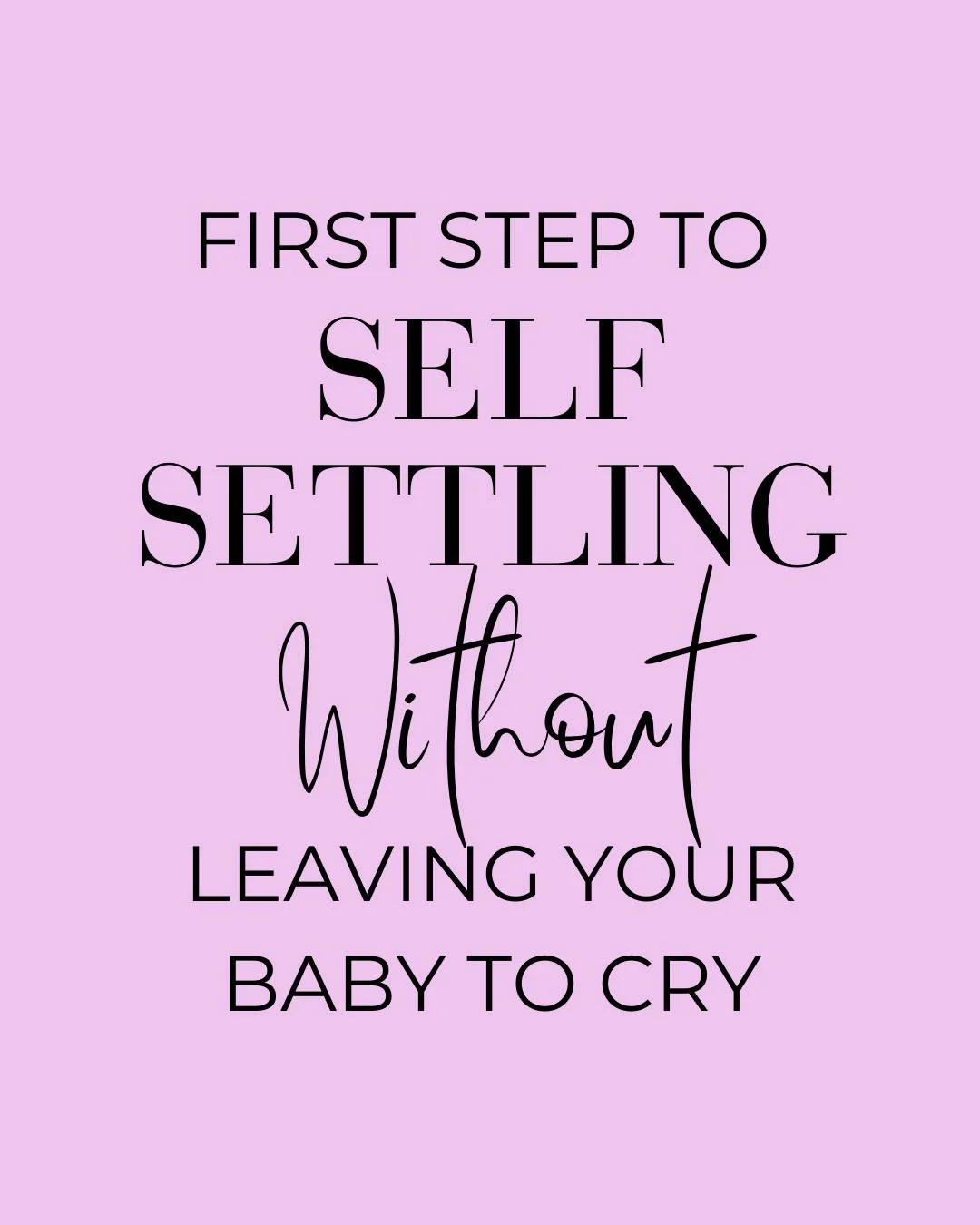 FIRST STEP TO
SELF
SETTLING
Without
LEAVING YOUR
BABY TO CRY